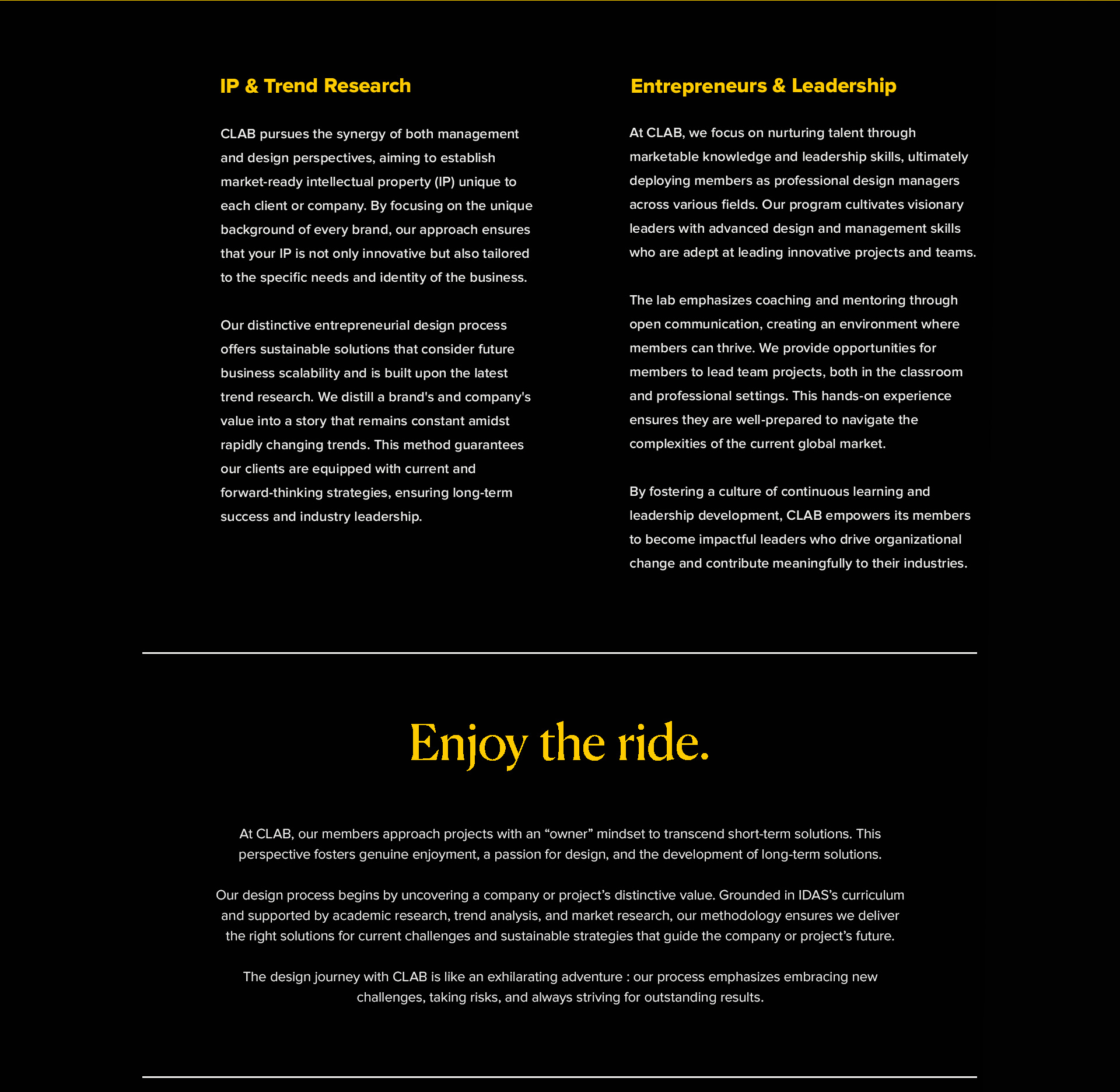 IP & Trend Research

CLAB pursues the synergy of both management and design perspectives, aiming to establish market-ready intellectual property (IP) unique to each client or company. By focusing on the unique background of every brand, our approach ensures that your IP is not only innovative but also tailored to the specific needs and identity of the business.

Our distinctive entrepreneurial design process offers sustainable solutions that consider future business scalability and is built upon the latest trend research. We distill a brand's and company's value into a story that remains constant amidst rapidly changing trends. This method guarantees our clients are equipped with current and forward-thinking strategies, ensuring long-term success and industry leadership.

Entrepreneurs & Leadership

At CLAB, we focus on nurturing talent through marketable knowledge and leadership skills, ultimately deploying members as professional design managers across various fields. Our program cultivates visionary leaders with advanced design and management skills who are adept at leading innovative projects and teams.

The lab emphasizes coaching and mentoring through open communication, creating an environment where members can thrive. We provide opportunities for members to lead team projects, both in the classroom and professional settings. This hands-on experience ensures they are well-prepared to navigate the complexities of the current global market.

By fostering a culture of continuous learning and leadership development, CLAB empowers its members to become impactful leaders who drive organizational change and contribute meaningfully to their industries.

Enjoy the ride.

At CLAB, our members approach projects with an “owner” mindset to transcend short-term solutions. This perspective fosters genuine enjoyment, a passion for design, and the development of long-term solutions.

Our design process begins by uncovering a company or project’s distinctive value. Grounded in IDAS’s curriculum and supported by academic research, trend analysis, and market research, our methodology ensures we deliver the right solutions for current challenges and sustainable strategies that guide the company or project’s future.

The design journey with CLAB is like an exhilarating adventure : our process emphasizes embracing new challenges, taking risks, and always striving for outstanding results.